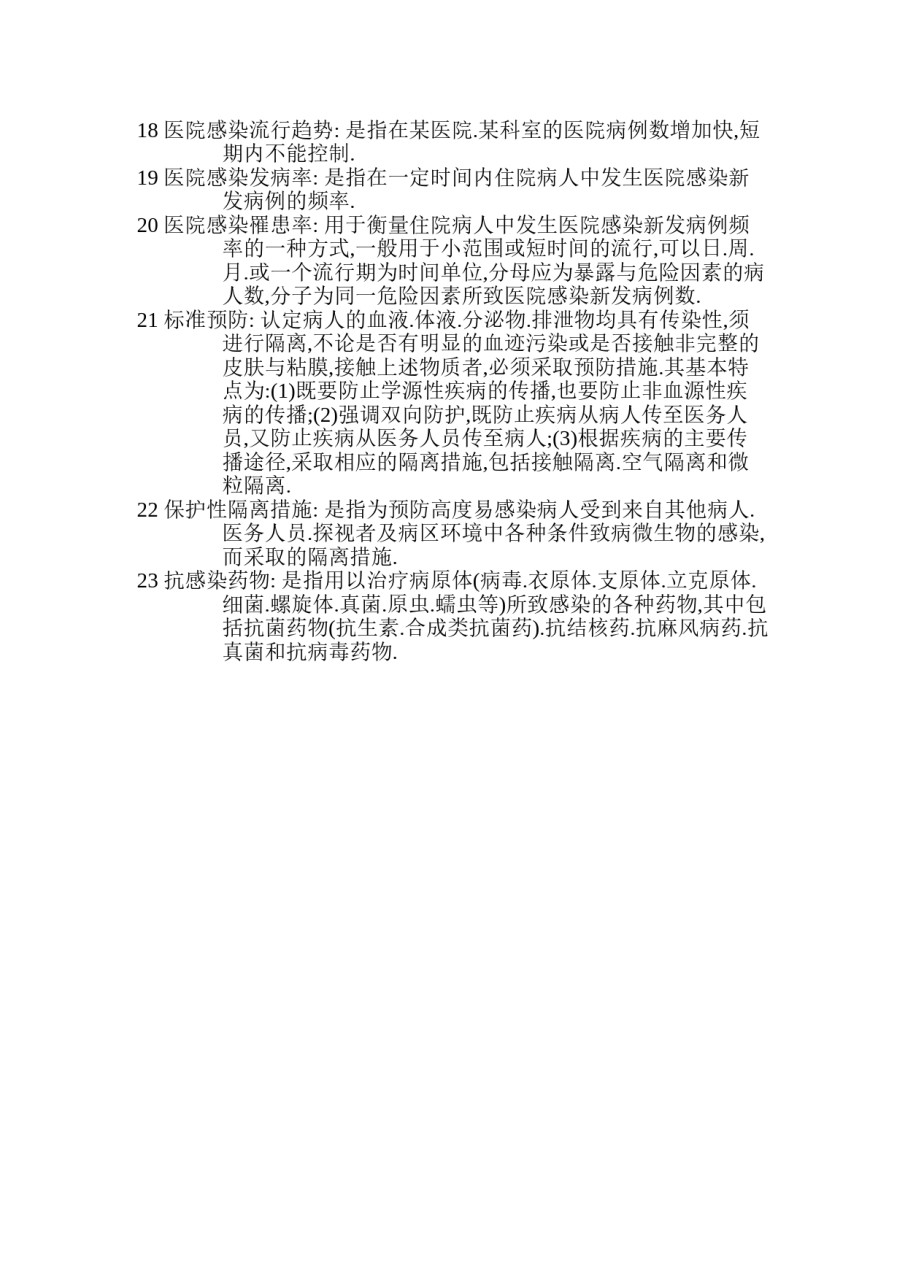 18 医院感染流行趋势: 是指在某医院.某科室的医院病例数增加快,短期内不能控制.

19 医院感染发病率: 是指在一定时间内住院病人中发生医院感染新发病例的频率.

20 医院感染罹患率: 用于衡量住院病人中发生医院感染新发病例频率的一种方式,一般用于小范围或短时间的流行,可以日.周.月.或一个流行期为时间单位,分母应为暴露与危险因素的病人数,分子为同一危险因素所致医院感染新发病例数.

21 标准预防: 认定病人的血液.体液.分泌物.排泄物均具有传染性,须进行隔离,不论是否有明显的血迹污染或是否接触非完整的皮肤与粘膜,接触上述物质者,必须采取预防措施.其基本特点为:(1)既要防止学源性疾病的传播,也要防止非血源性疾病的传播;(2)强调双向防护,既防止疾病从病人传至医务人员,又防止疾病从医务人员传至病人;(3)根据疾病的主要传播途径,采取相应的隔离措施,包括接触隔离.空气隔离和微粒隔离.

22 保护性隔离措施: 是指为预防高度易感染病人受到来自其他病人.医务人员.探视者及病区环境中各种条件致病微生物的感染,而采取的隔离措施.

23 抗感染药物: 是指用以治疗病原体(病毒.衣原体.支原体.立克原体.细菌.螺旋体.真菌.原虫.蠕虫等)所致感染的各种药物,其中包括抗菌药物(抗生素.合成类抗菌药).抗结核药.抗麻风病药.抗真菌和抗病毒药物.